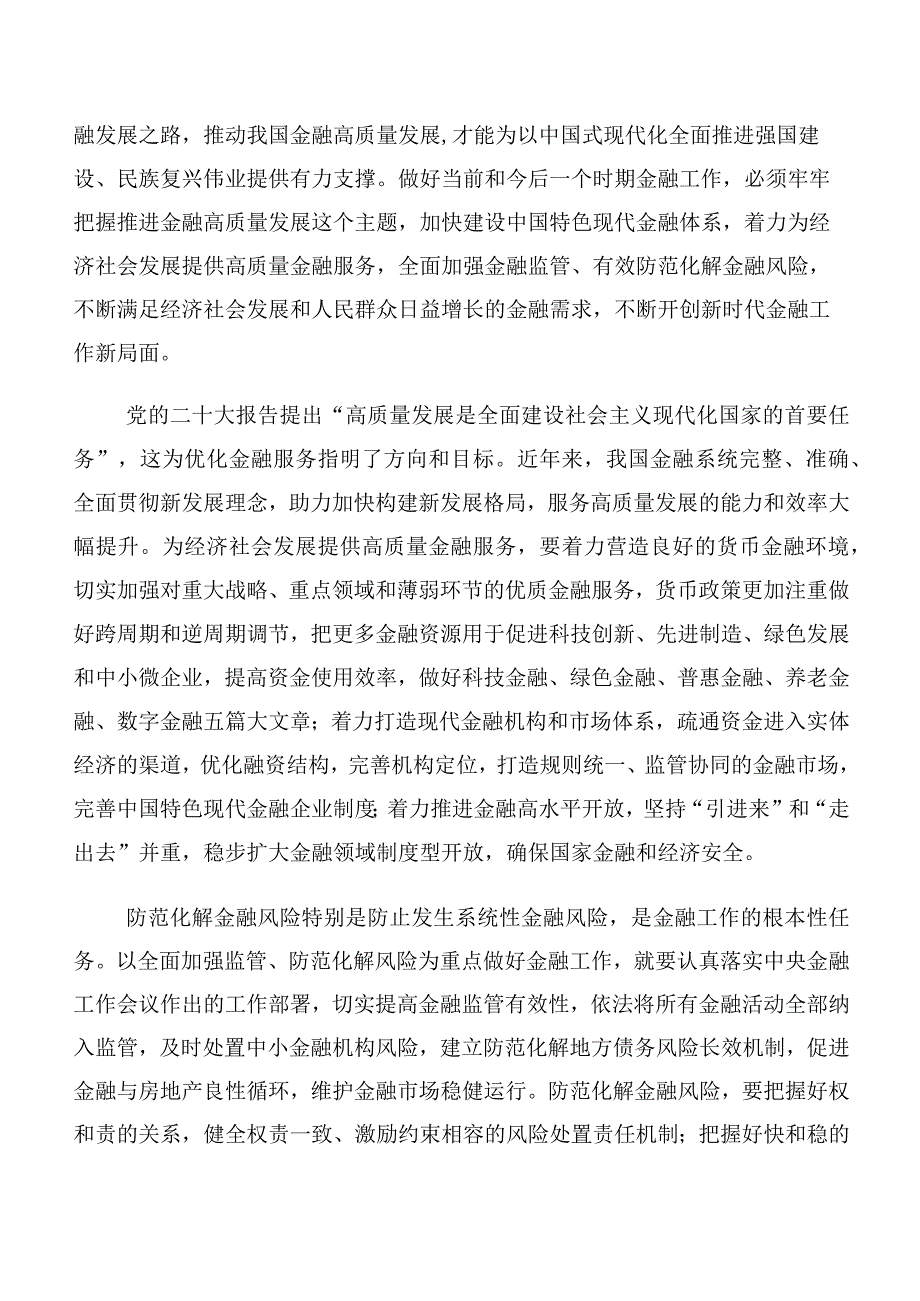 融发展之路，推动我国金融高质量发展,才能为以中国式现代化全面推进强国建设、民族复兴伟业提供有力支撑。做好当前和今后一个时期金融工作，必须牢牢把握推进金融高质量发展这个主题，加快建设中国特色现代金融体系，着力为经济社会发展提供高质量金融服务，全面加强金融监管、有效防范化解金融风险，不断满足经济社会发展和人民群众日益增长的金融需求，不断开创新时代金融工作新局面。

党的二十大报告提出“高质量发展是全面建设社会主义现代化国家的首要任务”，这为优化金融服务指明了方向和目标。近年来，我国金融系统完整、准确、全面贯彻新发展理念，助力加快构建新发展格局，服务高质量发展的能力和效率大幅提升。为经济社会发展提供高质量金融服务，要着力营造良好的货币金融环境，切实加强对重大战略、重点领域和薄弱环节的优质金融服务，货币政策更加注重做好跨周期和逆周期调节，把更多金融资源用于促进科技创新、先进制造、绿色发展和中小微企业，提高资金使用效率，做好科技金融、绿色金融、普惠金融、养老金融、数字金融五篇大文章；着力打造现代金融机构和市场体系，疏通资金进入实体经济的渠道，优化融资结构，完善机构定位，打造规则统一、监管协同的金融市场，完善中国特色现代金融企业制度;着力推进金融高水平开放，坚持“引进来”和“走出去”并重，稳步扩大金融领域制度型开放，确保国家金融和经济安全。

防范化解金融风险特别是防止发生系统性金融风险，是金融工作的根本性任务。以全面加强监管、防范化解风险为重点做好金融工作，就要认真落实中央金融工作会议作出的工作部署，切实提高金融监管有效性，依法将所有金融活动全部纳入监管，及时处置中小金融机构风险，建立防范化解地方债务风险长效机制，促进金融与房地产良性循环，维护金融市场稳健运行。防范化解金融风险，要把握好权和责的关系，健全权责一致、激励约束相容的风险处置责任机制；把握好快和稳的